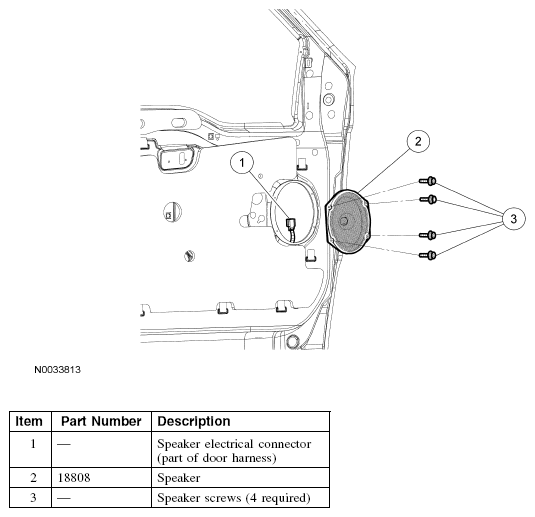 1

2

3

N0033813

| Item | Part Number | Description |
|---|---|---|
| 1 | — | Speaker electrical connector (part of door harness) |
| 2 | 18808 | Speaker |
| 3 | — | Speaker screws (4 required) |